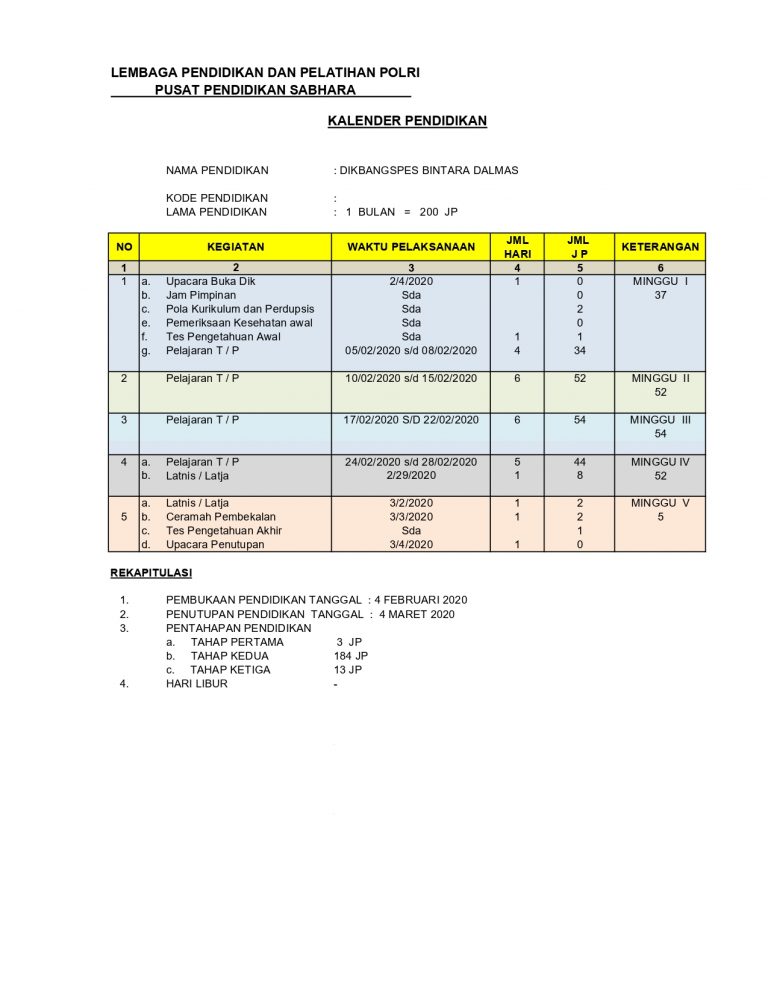 LEMBAGA PENDIDIKAN DAN PELATIHAN POLRI
PUSAT PENDIDIKAN SABHARA

KALENDER PENDIDIKAN

NAMA PENDIDIKAN : DIKBANGSPES BINTARA DALMAS

KODE PENDIDIKAN :
LAMA PENDIDIKAN : 1 BULAN = 200 JP

| NO | | KEGIATAN | WAKTU PELAKSANAAN | JML HARI | JML J P | KETERANGAN |
|---|---|---|---|---|---|---|
| 1 | | 2 | 3 | 4 | 5 | 6 |
| 1 | a. | Upacara Buka Dik | 2/4/2020 | 1 | 0 | MINGGU I |
| | b. | Jam Pimpinan | Sda | | 0 | 37 |
| | c. | Pola Kurikulum dan Perdupsis | Sda | | 2 | |
| | e. | Pemeriksaan Kesehatan awal | Sda | | 0 | |
| | f. | Tes Pengetahuan Awal | Sda | 1 | 1 | |
| | g. | Pelajaran T / P | 05/02/2020 s/d 08/02/2020 | 4 | 34 | |
| 2 | | Pelajaran T / P | 10/02/2020 s/d 15/02/2020 | 6 | 52 | MINGGU II 52 |
| 3 | | Pelajaran T / P | 17/02/2020 S/D 22/02/2020 | 6 | 54 | MINGGU III 54 |
| 4 | a. | Pelajaran T / P | 24/02/2020 s/d 28/02/2020 | 5 | 44 | MINGGU IV |
| | b. | Latnis / Latja | 2/29/2020 | 1 | 8 | 52 |
| | a. | Latnis / Latja | 3/2/2020 | 1 | 2 | MINGGU V |
| 5 | b. | Ceramah Pembekalan | 3/3/2020 | 1 | 2 | 5 |
| | c. | Tes Pengetahuan Akhir | Sda | | 1 | |
| | d. | Upacara Penutupan | 3/4/2020 | 1 | 0 | |

REKAPITULASI

1. PEMBUKAAN PENDIDIKAN TANGGAL : 4 FEBRUARI 2020
2. PENUTUPAN PENDIDIKAN TANGGAL : 4 MARET 2020
3. PENTAHAPAN PENDIDIKAN
a. TAHAP PERTAMA 3 JP
b. TAHAP KEDUA 184 JP
c. TAHAP KETIGA 13 JP
4. HARI LIBUR -